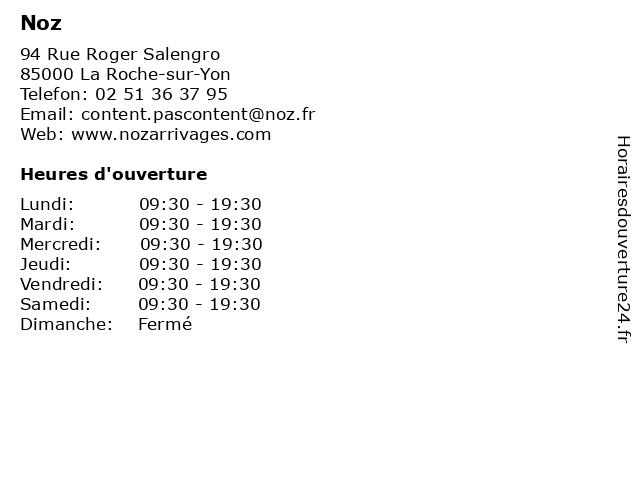 Noz

94 Rue Roger Salengro
85000 La Roche-sur-Yon
Telefon: 02 51 36 37 95
Email: content.pascontent@noz.fr
Web: www.nozarrivages.com

Heures d'ouverture

Lundi: 09:30 - 19:30
Mardi: 09:30 - 19:30
Mercredi: 09:30 - 19:30
Jeudi: 09:30 - 19:30
Vendredi: 09:30 - 19:30
Samedi: 09:30 - 19:30
Dimanche: Fermé

Horairesdouverture24.fr